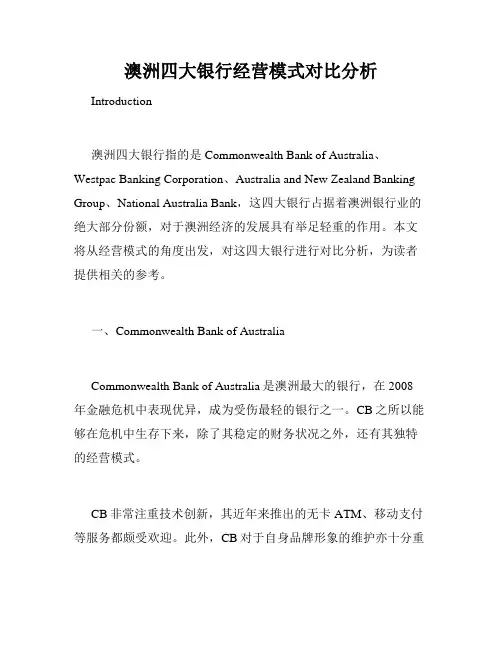 澳洲四大银行经营模式对比分析

Introduction

澳洲四大银行指的是 Commonwealth Bank of Australia、Westpac Banking Corporation、Australia and New Zealand Banking Group、National Australia Bank，这四大银行占据着澳洲银行业的绝大部分份额，对于澳洲经济的发展具有举足轻重的作用。本文将从经营模式的角度出发，对这四大银行进行对比分析，为读者提供相关的参考。

一、Commonwealth Bank of Australia

Commonwealth Bank of Australia 是澳洲最大的银行，在 2008 年金融危机中表现优异，成为受伤最轻的银行之一。CB 之所以能够在危机中生存下来，除了其稳定的财务状况之外，还有其独特的经营模式。

CB 非常注重技术创新，其近年来推出的无卡 ATM、移动支付等服务都颇受欢迎。此外，CB 对于自身品牌形象的维护亦十分重